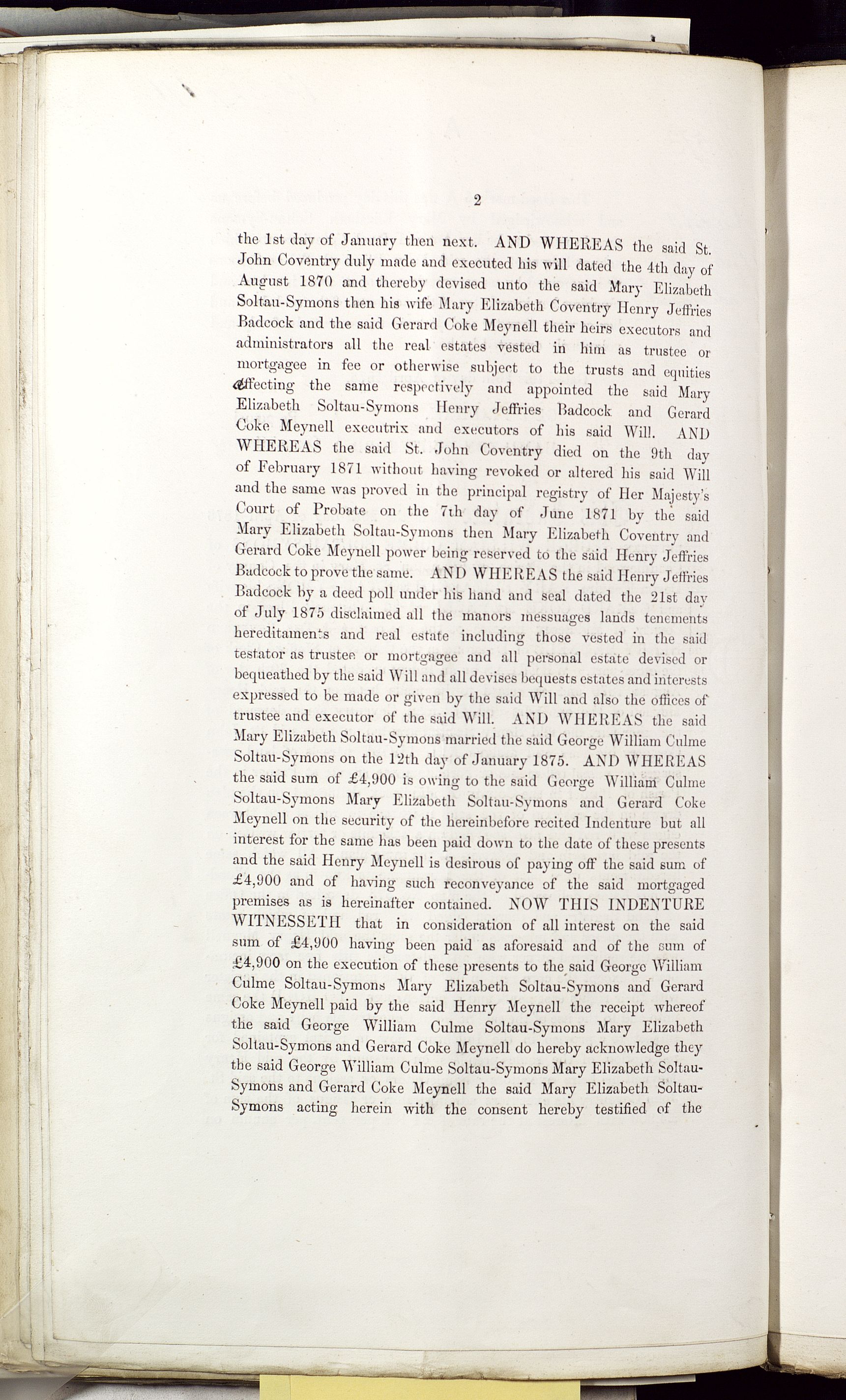 2

the 1st day of January then next. AND WHEREAS the said St. John Coventry duly made and executed his will dated the 4th day of August 1870 and thereby devised unto the said Mary Elizabeth Soltau-Symons then his wife Mary Elizabeth Coventry Henry Jeffries Badcock and the said Gerard Coke Meynell their heirs executors and administrators all the real estates vested in him as trustee or mortgagee in fee or otherwise subject to the trusts and equities affecting the same respectively and appointed the said Mary Elizabeth Soltau-Symons Henry Jeffries Badcock and Gerard Coke Meynell executrix and executors of his said Will. AND WHEREAS the said St. John Coventry died on the 9th day of February 1871 without having revoked or altered his said Will and the same was proved in the principal registry of Her Majesty's Court of Probate on the 7th day of June 1871 by the said Mary Elizabeth Soltau-Symons then Mary Elizabeth Coventry and Gerard Coke Meynell power being reserved to the said Henry Jeffries Badcock to prove the same. AND WHEREAS the said Henry Jeffries Badcock by a deed poll under his hand and seal dated the 21st day of July 1875 disclaimed all the manors messuages lands tenements hereditaments and real estate including those vested in the said testator as trustee or mortgagee and all personal estate devised or bequeathed by the said Will and all devises bequests estates and interests expressed to be made or given by the said Will and also the offices of trustee and executor of the said Will. AND WHEREAS the said Mary Elizabeth Soltau-Symons married the said George William Culme Soltau-Symons on the 12th day of January 1875. AND WHEREAS the said sum of £4,900 is owing to the said George William Culme Soltau-Symons Mary Elizabeth Soltau-Symons and Gerard Coke Meynell on the security of the hereinbefore recited Indenture but all interest for the same has been paid down to the date of these presents and the said Henry Meynell is desirous of paying off the said sum of £4,900 and of having such reconveyance of the said mortgaged premises as is hereinafter contained. NOW THIS INDENTURE WITNESSETH that in consideration of all interest on the said sum of £4,900 having been paid as aforesaid and of the sum of £4,900 on the execution of these presents to the said George William Culme Soltau-Symons Mary Elizabeth Soltau-Symons and Gerard Coke Meynell paid by the said Henry Meynell the receipt whereof the said George William Culme Soltau-Symons Mary Elizabeth Soltau-Symons and Gerard Coke Meynell do hereby acknowledge they the said George William Culme Soltau-Symons Mary Elizabeth Soltau-Symons and Gerard Coke Meynell the said Mary Elizabeth Soltau-Symons acting herein with the consent hereby testified of the